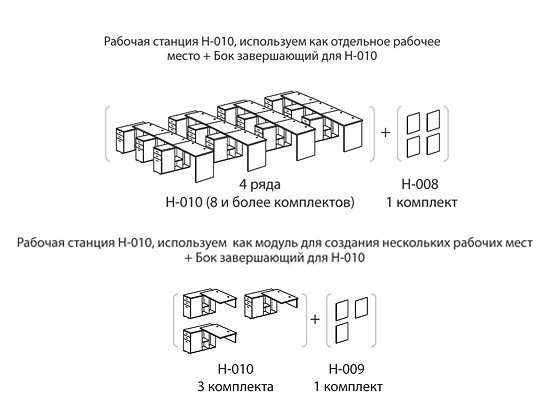 Рабочая станция Н-010, используем как отдельное рабочее место + Бок завершающий для Н-010

+

4 ряда
Н-010 (8 и более комплектов)

Н-008
1 комплект

Рабочая станция Н-010, используем как модуль для создания нескольких рабочих мест + Бок завершающий для Н-010

+

Н-010
3 комплекта

Н-009
1 комплект